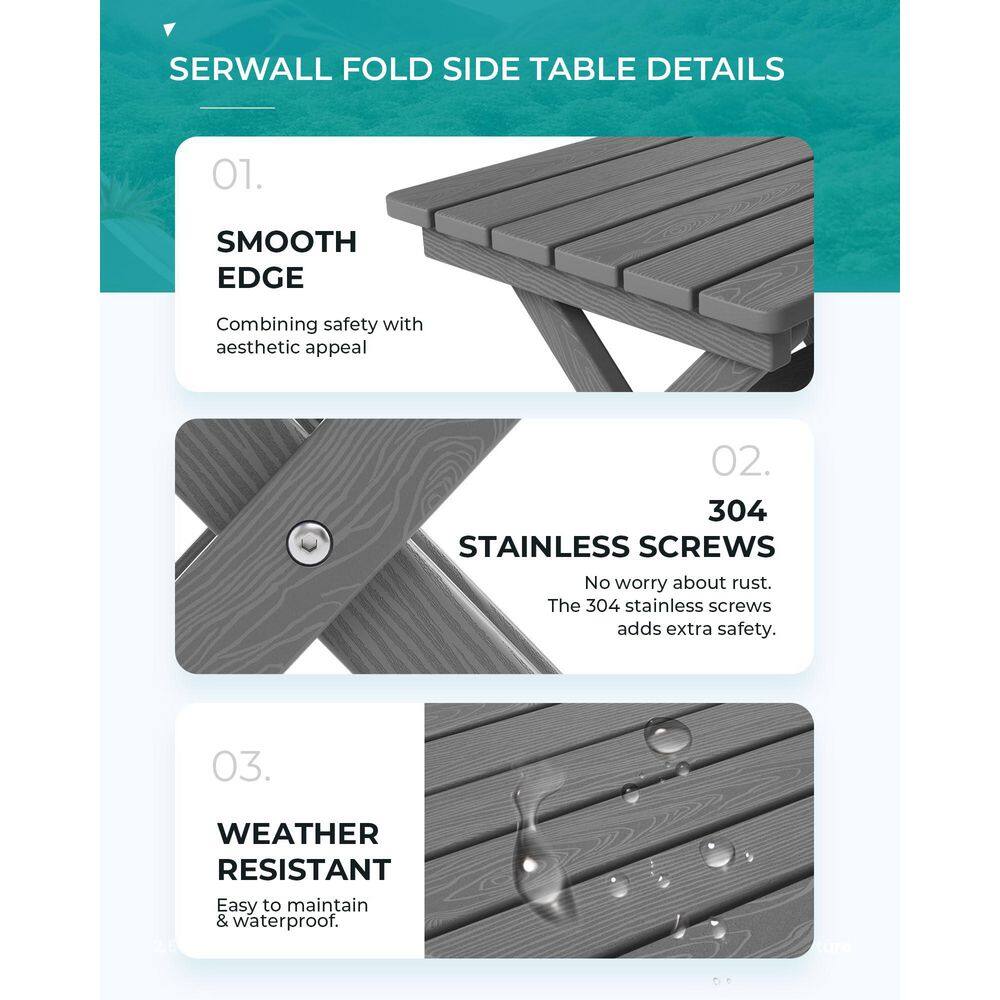 SERWALL FOLD SIDE TABLE DETAILS

01.

SMOOTH EDGE

Combining safety with aesthetic appeal

02.

304 STAINLESS SCREWS

No worry about rust. The 304 stainless screws adds extra safety.

03.

WEATHER RESISTANT

Easy to maintain & waterproof.